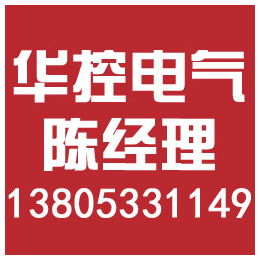 华控电气
陈经理
13805331149